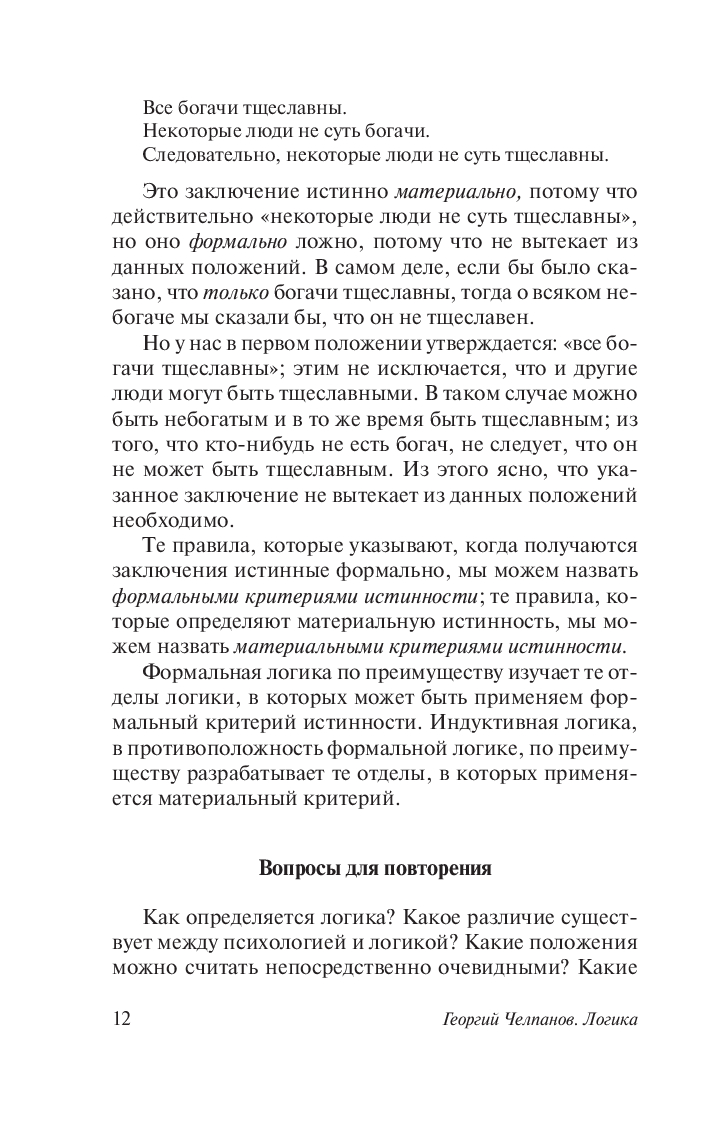 Все богачи тщеславны.
Некоторые люди не суть богачи.
Следовательно, некоторые люди не суть тщеславны.

Это заключение истинно материально, потому что действительно «некоторые люди не суть тщеславны», но оно формально ложно, потому что не вытекает из данных положений. В самом деле, если бы было сказано, что только богачи тщеславны, тогда о всяком небогаче мы сказали бы, что он не тщеславен.

Но у нас в первом положении утверждается: «все богачи тщеславны»; этим не исключается, что и другие люди могут быть тщеславными. В таком случае можно быть небогатым и в то же время быть тщеславным; из того, что кто-нибудь не есть богач, не следует, что он не может быть тщеславным. Из этого ясно, что указанное заключение не вытекает из данных положений необходимо.

Те правила, которые указывают, когда получаются заключения истинные формально, мы можем назвать формальными критериями истинности; те правила, которые определяют материальную истинность, мы можем назвать материальными критериями истинности.

Формальная логика по преимуществу изучает те отделы логики, в которых может быть применяем формальный критерий истинности. Индуктивная логика, в противоположность формальной логике, по преимуществу разрабатывает те отделы, в которых применяется материальный критерий.

Вопросы для повторения

Как определяется логика? Какое различие существует между психологией и логикой? Какие положения можно считать непосредственно очевидными? Какие

12 Георгий Челпанов. Логика